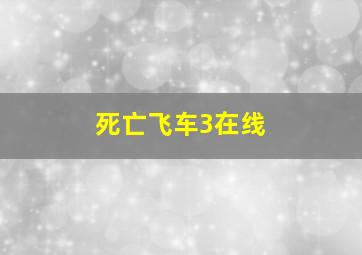 死亡飞车3在线